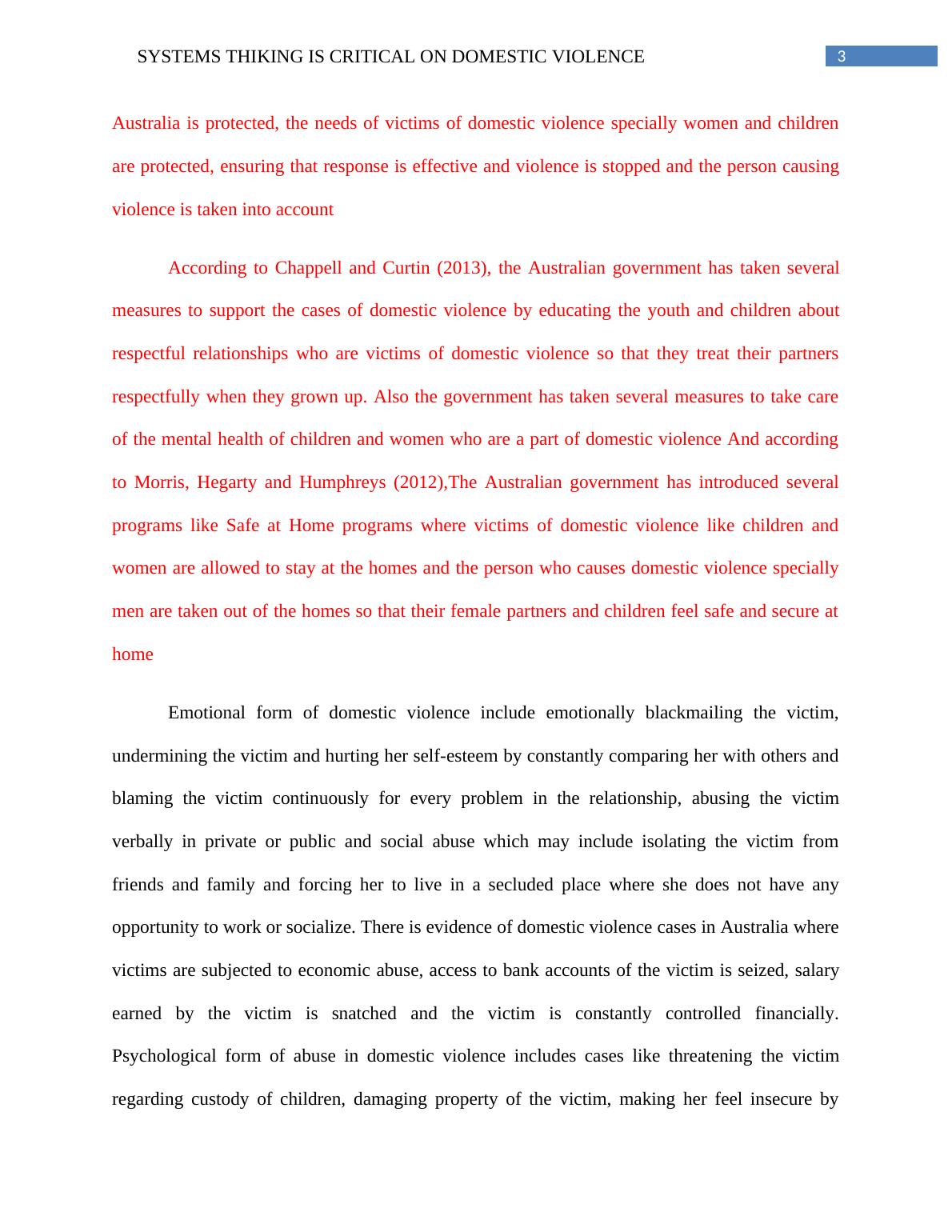 SYSTEMS THIKING IS CRITICAL ON DOMESTIC VIOLENCE 3

Australia is protected, the needs of victims of domestic violence specially women and children are protected, ensuring that response is effective and violence is stopped and the person causing violence is taken into account

According to Chappell and Curtin (2013), the Australian government has taken several measures to support the cases of domestic violence by educating the youth and children about respectful relationships who are victims of domestic violence so that they treat their partners respectfully when they grown up. Also the government has taken several measures to take care of the mental health of children and women who are a part of domestic violence And according to Morris, Hegarty and Humphreys (2012),The Australian government has introduced several programs like Safe at Home programs where victims of domestic violence like children and women are allowed to stay at the homes and the person who causes domestic violence specially men are taken out of the homes so that their female partners and children feel safe and secure at home

Emotional form of domestic violence include emotionally blackmailing the victim, undermining the victim and hurting her self-esteem by constantly comparing her with others and blaming the victim continuously for every problem in the relationship, abusing the victim verbally in private or public and social abuse which may include isolating the victim from friends and family and forcing her to live in a secluded place where she does not have any opportunity to work or socialize. There is evidence of domestic violence cases in Australia where victims are subjected to economic abuse, access to bank accounts of the victim is seized, salary earned by the victim is snatched and the victim is constantly controlled financially. Psychological form of abuse in domestic violence includes cases like threatening the victim regarding custody of children, damaging property of the victim, making her feel insecure by